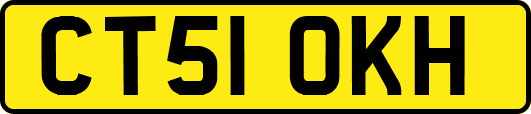 CT51 OKH